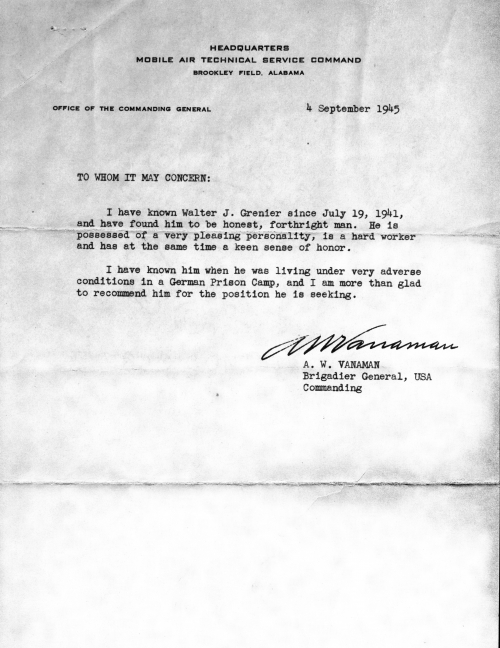 HEADQUARTERS
MOBILE AIR TECHNICAL SERVICE COMMAND
BROOKLEY FIELD, ALABAMA

OFFICE OF THE COMMANDING GENERAL

4 September 1945

TO WHOM IT MAY CONCERN:

I have known Walter J. Grenier since July 19, 1941, and have found him to be honest, forthright man. He is possessed of a very pleasing personality, is a hard worker and has at the same time a keen sense of honor.

I have known him when he was living under very adverse conditions in a German Prison Camp, and I am more than glad to recommend him for the position he is seeking.

A W Vanaman

A. W. VANAMAN
Brigadier General, USA
Commanding